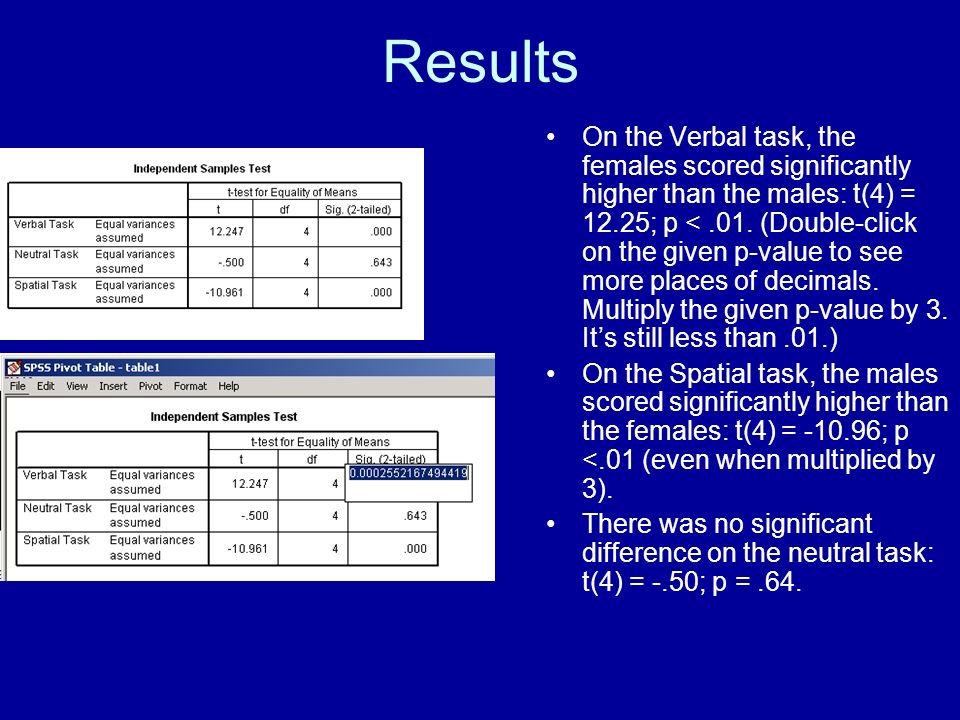 Results

Independent Samples Test

| | | t-test for Equality of Means | | |
|---|---|---|---|---|
| | | t | df | Sig. (2-tailed) |
| Verbal Task | Equal variances assumed | 12.247 | 4 | .000 |
| Neutral Task | Equal variances assumed | -.500 | 4 | .643 |
| Spatial Task | Equal variances assumed | -10.961 | 4 | .000 |

SPSS Pivot Table - table1
File Edit View Insert Pivot Format Help

Independent Samples Test

| | | t-test for Equality of Means | | |
|---|---|---|---|---|
| | | t | df | Sig. (2-tailed) |
| Verbal Task | Equal variances assumed | 12.247 | 4 | 0.0002552167494419 |
| Neutral Task | Equal variances assumed | -.500 | 4 | .643 |
| Spatial Task | Equal variances assumed | -10.961 | 4 | .000 |

• On the Verbal task, the females scored significantly higher than the males: t(4) = 12.25; p < .01. (Double-click on the given p-value to see more places of decimals. Multiply the given p-value by 3. It's still less than .01.)

• On the Spatial task, the males scored significantly higher than the females: t(4) = -10.96; p <.01 (even when multiplied by 3).

• There was no significant difference on the neutral task: t(4) = -.50; p = .64.